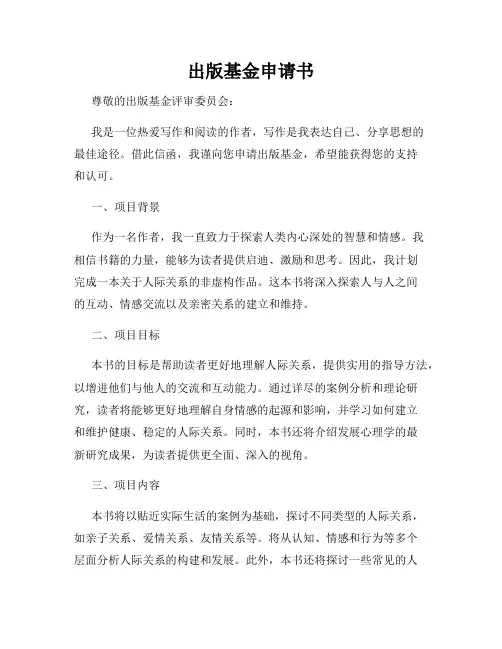 出版基金申请书

尊敬的出版基金评审委员会：

我是一位热爱写作和阅读的作者，写作是我表达自己、分享思想的最佳途径。借此信函，我谨向您申请出版基金，希望能获得您的支持和认可。

一、项目背景

作为一名作者，我一直致力于探索人类内心深处的智慧和情感。我相信书籍的力量，能够为读者提供启迪、激励和思考。因此，我计划完成一本关于人际关系的非虚构作品。这本书将深入探索人与人之间的互动、情感交流以及亲密关系的建立和维持。

二、项目目标

本书的目标是帮助读者更好地理解人际关系，提供实用的指导方法，以增进他们与他人的交流和互动能力。通过详尽的案例分析和理论研究，读者将能够更好地理解自身情感的起源和影响，并学习如何建立和维护健康、稳定的人际关系。同时，本书还将介绍发展心理学的最新研究成果，为读者提供更全面、深入的视角。

三、项目内容

本书将以贴近实际生活的案例为基础，探讨不同类型的人际关系，如亲子关系、爱情关系、友情关系等。将从认知、情感和行为等多个层面分析人际关系的构建和发展。此外，本书还将探讨一些常见的人